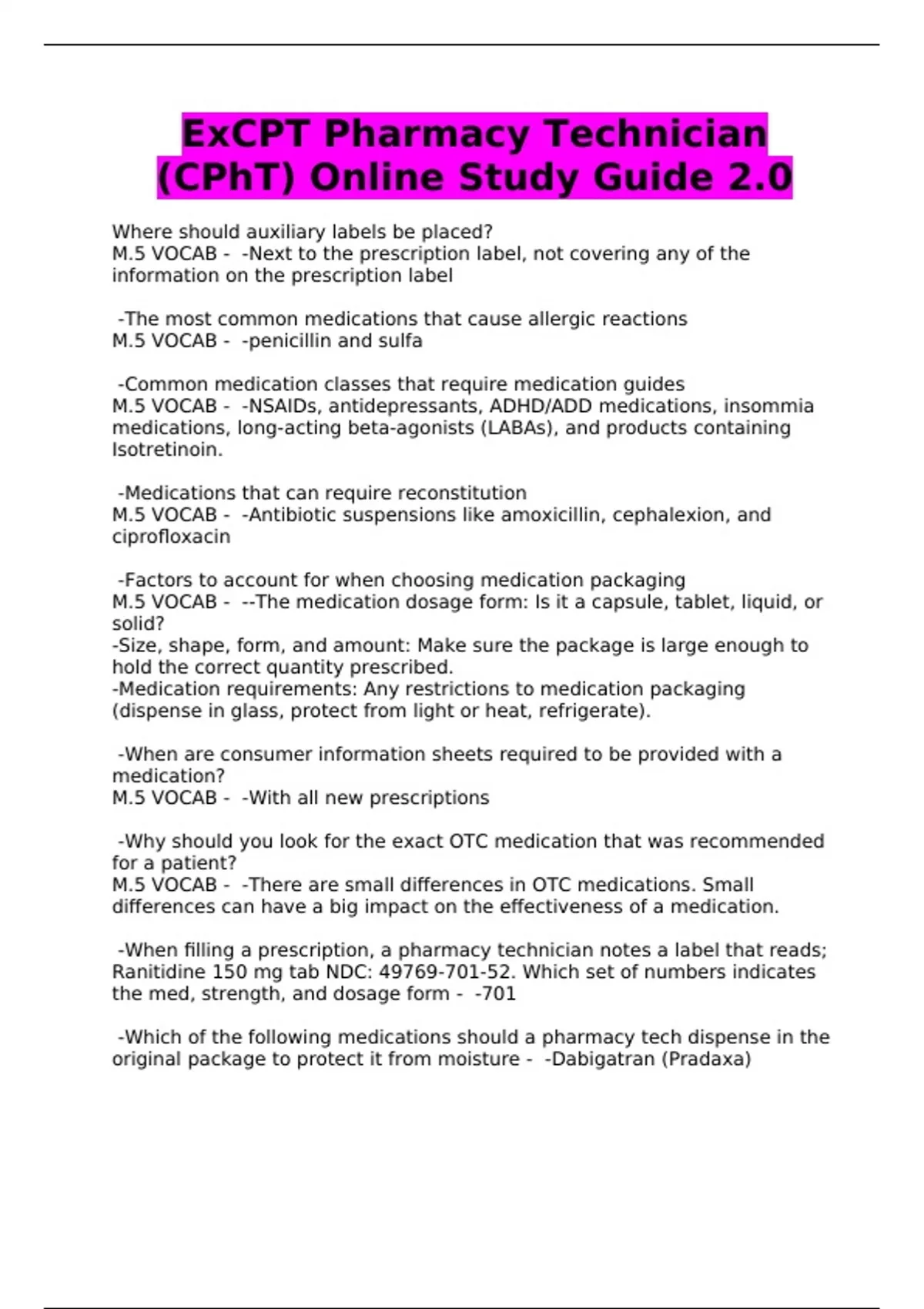 ExCPT Pharmacy Technician (CPhT) Online Study Guide 2.0

Where should auxiliary labels be placed?
M.5 VOCAB - -Next to the prescription label, not covering any of the information on the prescription label

-The most common medications that cause allergic reactions
M.5 VOCAB - -penicillin and sulfa

-Common medication classes that require medication guides
M.5 VOCAB - -NSAIDs, antidepressants, ADHD/ADD medications, insommia medications, long-acting beta-agonists (LABAs), and products containing Isotretinoin.

-Medications that can require reconstitution
M.5 VOCAB - -Antibiotic suspensions like amoxicillin, cephalexion, and ciprofloxacin

-Factors to account for when choosing medication packaging
M.5 VOCAB - --The medication dosage form: Is it a capsule, tablet, liquid, or solid?
-Size, shape, form, and amount: Make sure the package is large enough to hold the correct quantity prescribed.
-Medication requirements: Any restrictions to medication packaging (dispense in glass, protect from light or heat, refrigerate).

-When are consumer information sheets required to be provided with a medication?
M.5 VOCAB - -With all new prescriptions

-Why should you look for the exact OTC medication that was recommended for a patient?
M.5 VOCAB - -There are small differences in OTC medications. Small differences can have a big impact on the effectiveness of a medication.

-When filling a prescription, a pharmacy technician notes a label that reads; Ranitidine 150 mg tab NDC: 49769-701-52. Which set of numbers indicates the med, strength, and dosage form - -701

-Which of the following medications should a pharmacy tech dispense in the original package to protect it from moisture - -Dabigatran (Pradaxa)